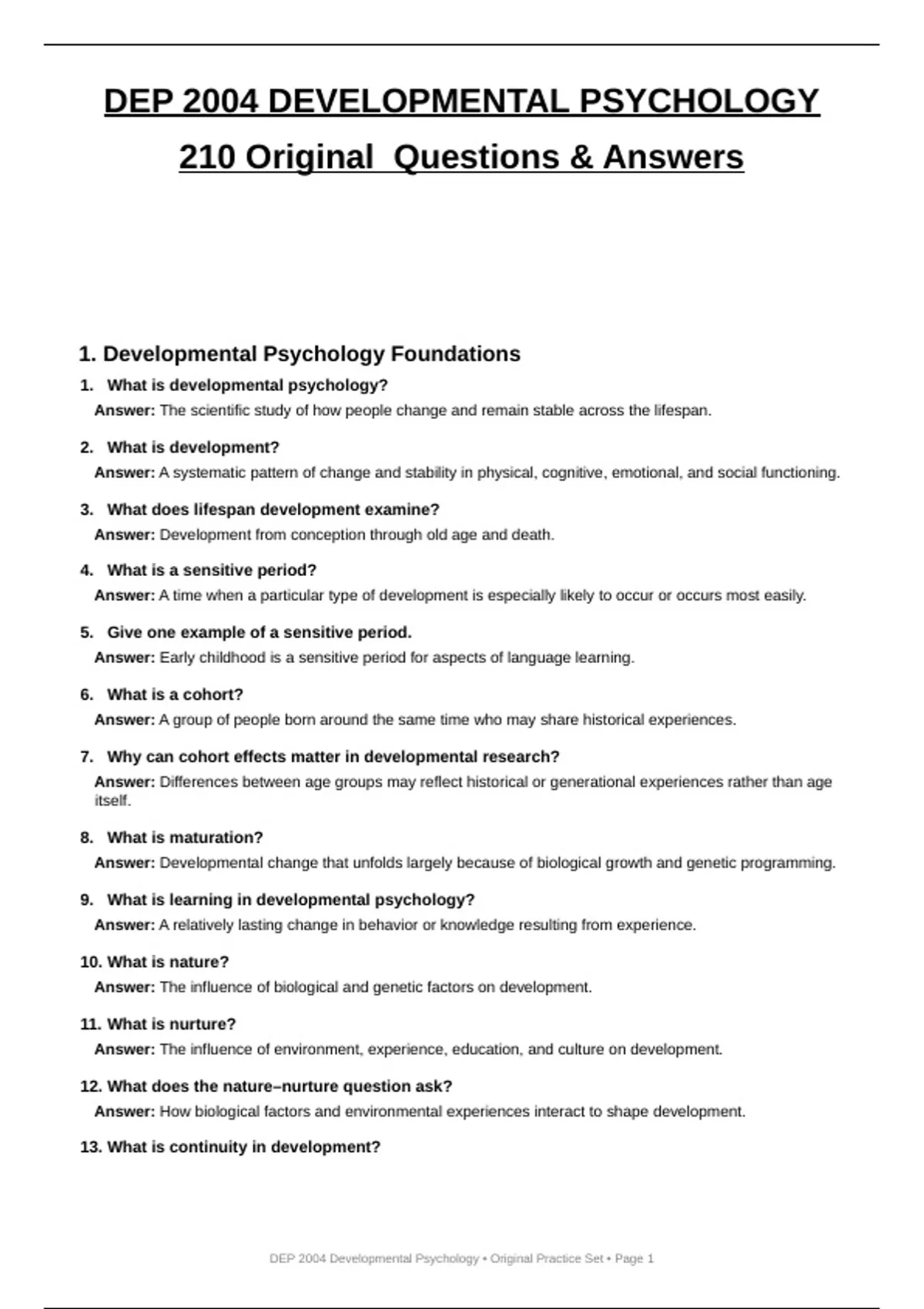 DEP 2004 DEVELOPMENTAL PSYCHOLOGY

210 Original Questions & Answers

1. Developmental Psychology Foundations

1. What is developmental psychology?

Answer: The scientific study of how people change and remain stable across the lifespan.

2. What is development?

Answer: A systematic pattern of change and stability in physical, cognitive, emotional, and social functioning.

3. What does lifespan development examine?

Answer: Development from conception through old age and death.

4. What is a sensitive period?

Answer: A time when a particular type of development is especially likely to occur or occurs most easily.

5. Give one example of a sensitive period.

Answer: Early childhood is a sensitive period for aspects of language learning.

6. What is a cohort?

Answer: A group of people born around the same time who may share historical experiences.

7. Why can cohort effects matter in developmental research?

Answer: Differences between age groups may reflect historical or generational experiences rather than age itself.

8. What is maturation?

Answer: Developmental change that unfolds largely because of biological growth and genetic programming.

9. What is learning in developmental psychology?

Answer: A relatively lasting change in behavior or knowledge resulting from experience.

10. What is nature?

Answer: The influence of biological and genetic factors on development.

11. What is nurture?

Answer: The influence of environment, experience, education, and culture on development.

12. What does the nature–nurture question ask?

Answer: How biological factors and environmental experiences interact to shape development.

13. What is continuity in development?

DEP 2004 Developmental Psychology • Original Practice Set • Page 1